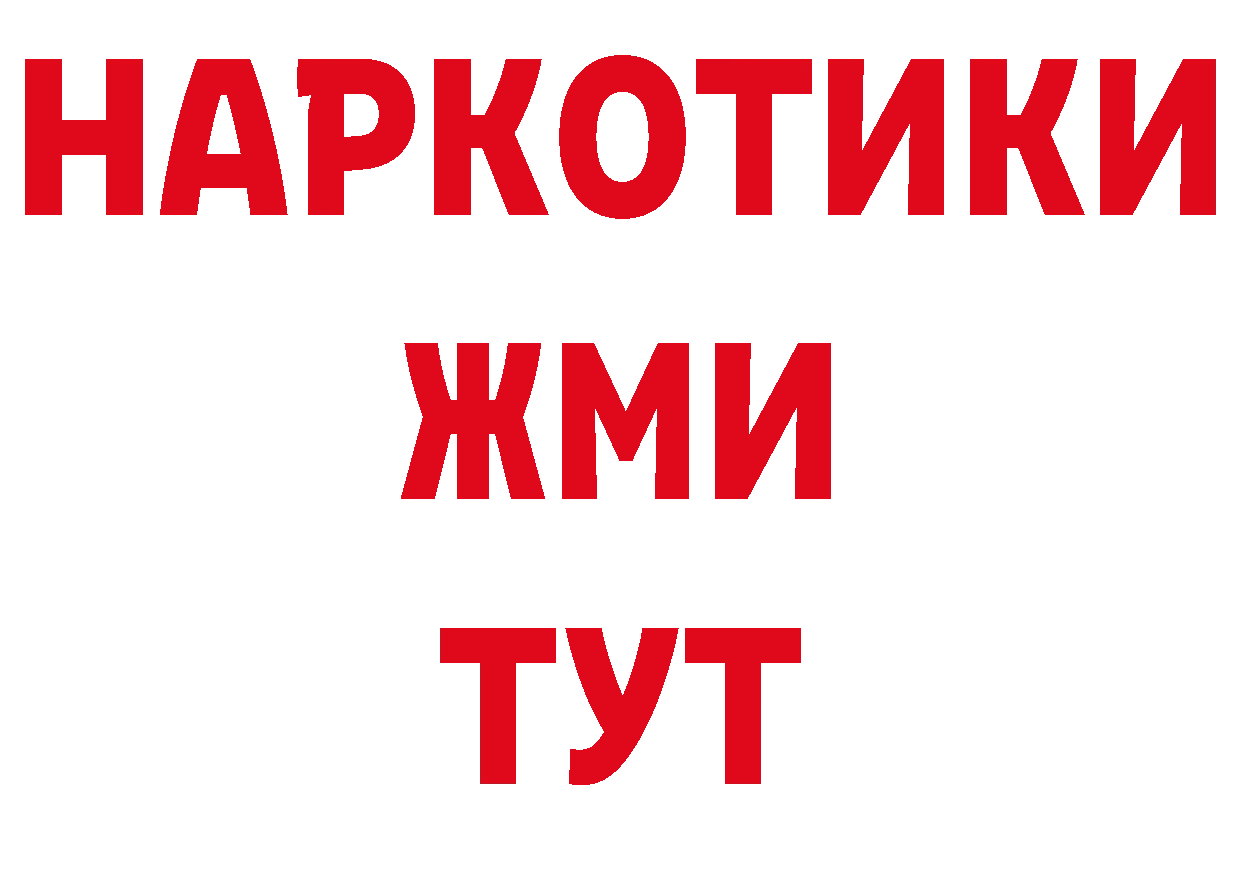 НАРКОТИКИ
ЖМИ
ТУТ